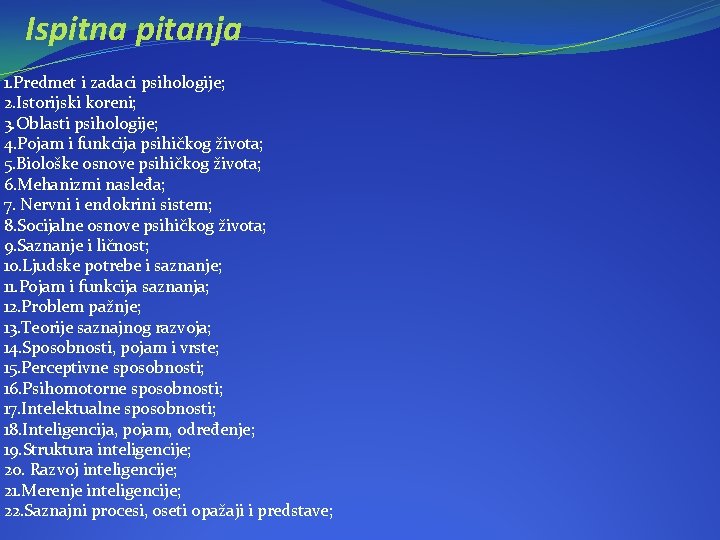 Ispitna pitanja

1.Predmet i zadaci psihologije;
2.Istorijski koreni;
3.Oblasti psihologije;
4.Pojam i funkcija psihičkog života;
5.Biološke osnove psihičkog života;
6.Mehanizmi nasleđa;
7. Nervni i endokrini sistem;
8.Socijalne osnove psihičkog života;
9.Saznanje i ličnost;
10.Ljudske potrebe i saznanje;
11.Pojam i funkcija saznanja;
12.Problem pažnje;
13.Teorije saznajnog razvoja;
14.Sposobnosti, pojam i vrste;
15.Perceptivne sposobnosti;
16.Psihomotorne sposobnosti;
17.Intelektualne sposobnosti;
18.Inteligencija, pojam, određenje;
19.Struktura inteligencije;
20. Razvoj inteligencije;
21.Merenje inteligencije;
22.Saznajni procesi, oseti opažaji i predstave;